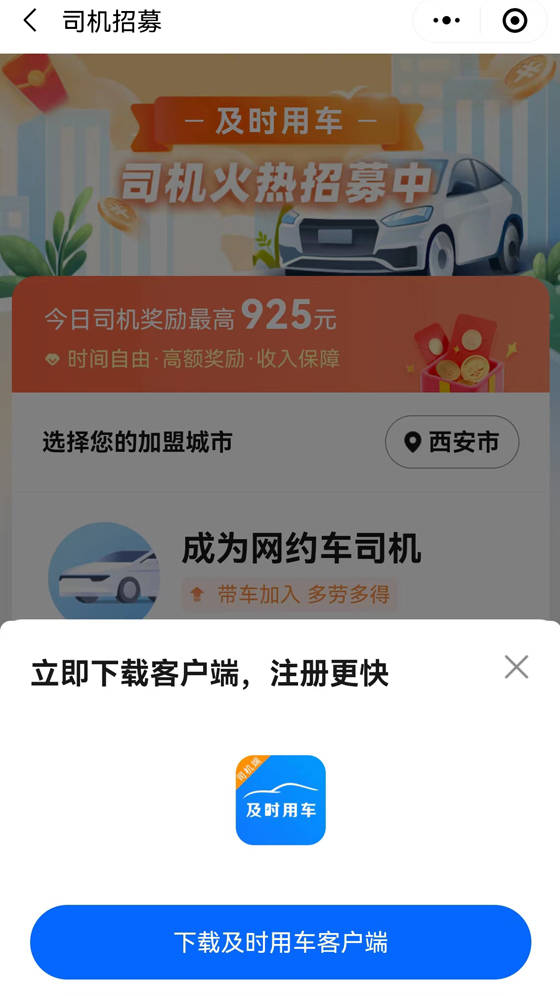 司机招募

— 及时用车 —
司机火热招募中

今日司机奖励最高 925元
时间自由·高额奖励·收入保障

选择您的加盟城市
西安市

成为网约车司机
带车加入 多劳多得

立即下载客户端，注册更快

司机端
及时用车

下载及时用车客户端